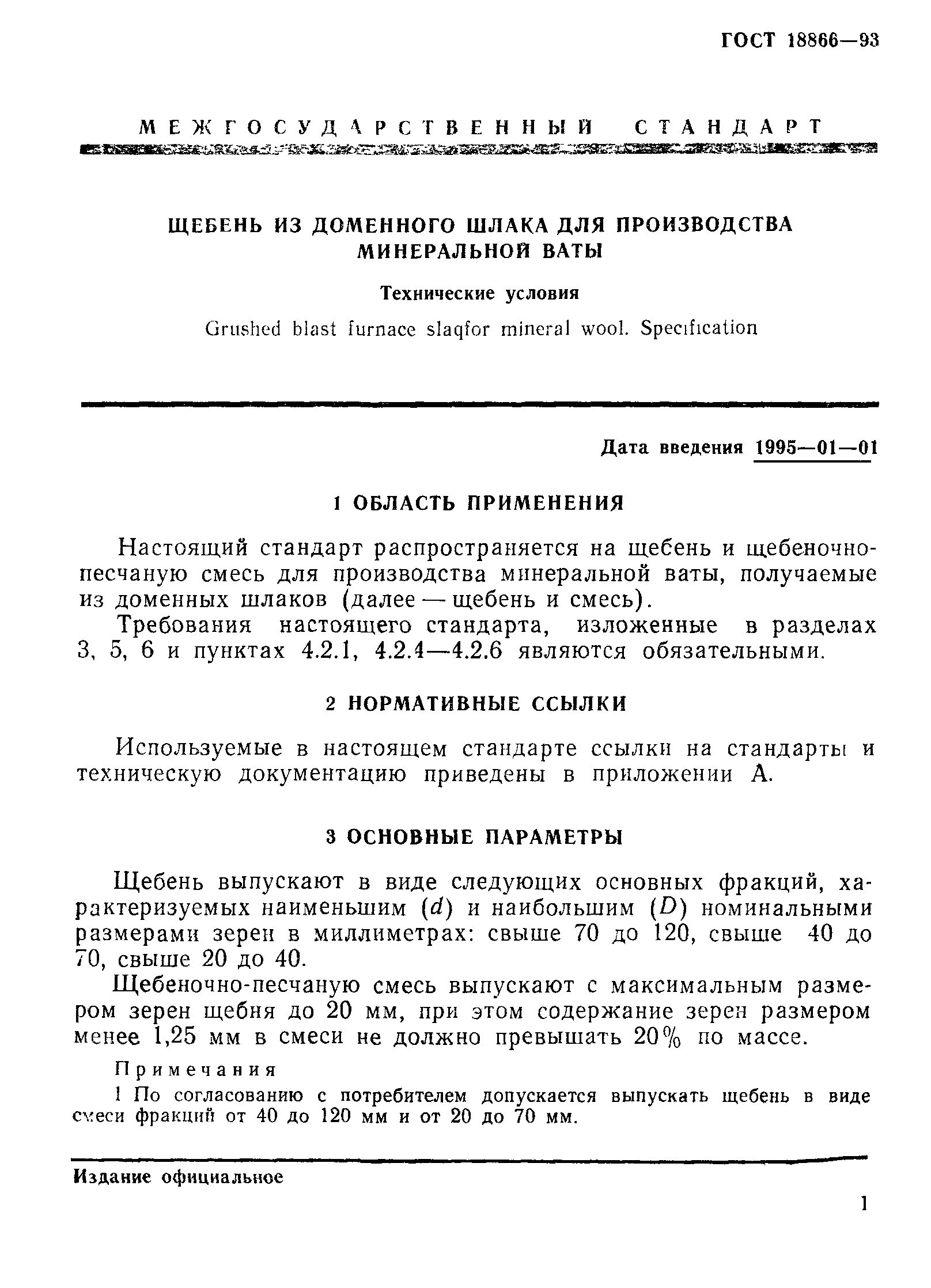 ГОСТ 18866—93

МЕЖГОСУДАРСТВЕННЫЙ СТАНДАРТ

ЩЕБЕНЬ ИЗ ДОМЕННОГО ШЛАКА ДЛЯ ПРОИЗВОДСТВА МИНЕРАЛЬНОЙ ВАТЫ

Технические условия

Grushed blast furnace slaqfor mineral wool. Specification

Дата введения 1995—01—01

1 ОБЛАСТЬ ПРИМЕНЕНИЯ

Настоящий стандарт распространяется на щебень и щебеночно-песчаную смесь для производства минеральной ваты, получаемые из доменных шлаков (далее — щебень и смесь).

Требования настоящего стандарта, изложенные в разделах 3, 5, 6 и пунктах 4.2.1, 4.2.4—4.2.6 являются обязательными.

2 НОРМАТИВНЫЕ ССЫЛКИ

Используемые в настоящем стандарте ссылки на стандарты и техническую документацию приведены в приложении А.

3 ОСНОВНЫЕ ПАРАМЕТРЫ

Щебень выпускают в виде следующих основных фракций, характеризуемых наименьшим ($d$) и наибольшим ($D$) номинальными размерами зерен в миллиметрах: свыше 70 до 120, свыше 40 до 70, свыше 20 до 40.

Щебеночно-песчаную смесь выпускают с максимальным размером зерен щебня до 20 мм, при этом содержание зерен размером менее 1,25 мм в смеси не должно превышать 20% по массе.

Примечания

1 По согласованию с потребителем допускается выпускать щебень в виде смеси фракций от 40 до 120 мм и от 20 до 70 мм.

Издание официальное

1